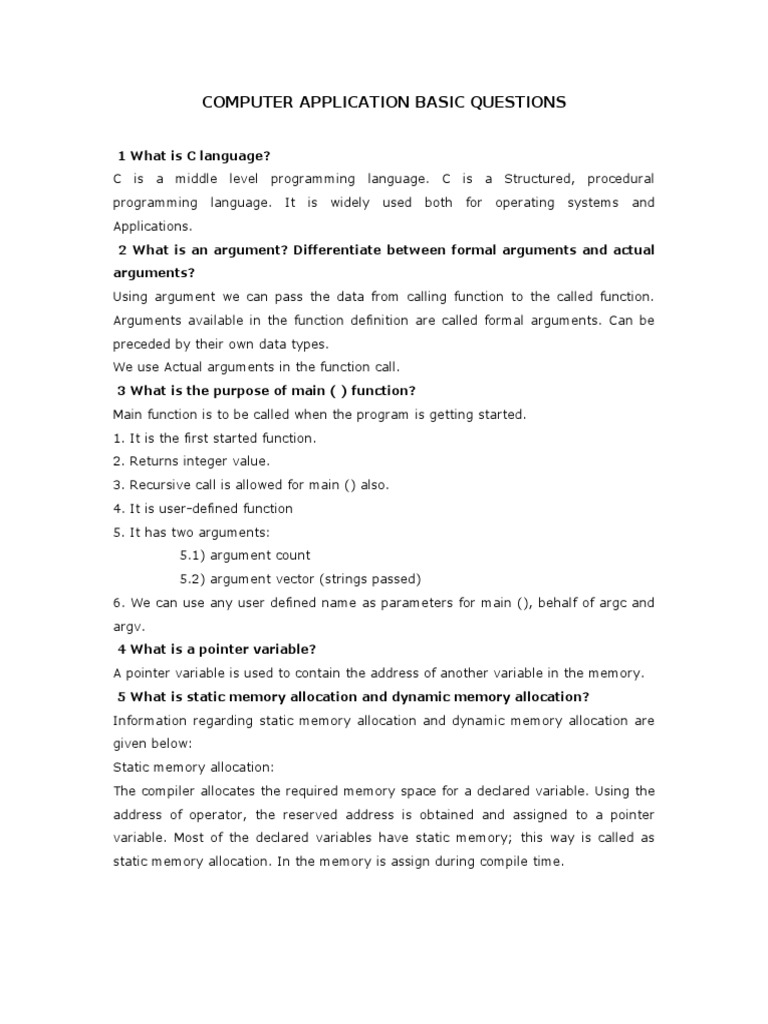 COMPUTER APPLICATION BASIC QUESTIONS

1 What is C language?

C is a middle level programming language. C is a Structured, procedural programming language. It is widely used both for operating systems and Applications.

2 What is an argument? Differentiate between formal arguments and actual arguments?

Using argument we can pass the data from calling function to the called function. Arguments available in the function definition are called formal arguments. Can be preceded by their own data types.

We use Actual arguments in the function call.

3 What is the purpose of main ( ) function?

Main function is to be called when the program is getting started.

1. It is the first started function.

2. Returns integer value.

3. Recursive call is allowed for main () also.

4. It is user-defined function

5. It has two arguments:

5.1) argument count

5.2) argument vector (strings passed)

6. We can use any user defined name as parameters for main (), behalf of argc and argv.

4 What is a pointer variable?

A pointer variable is used to contain the address of another variable in the memory.

5 What is static memory allocation and dynamic memory allocation?

Information regarding static memory allocation and dynamic memory allocation are given below:

Static memory allocation:

The compiler allocates the required memory space for a declared variable. Using the address of operator, the reserved address is obtained and assigned to a pointer variable. Most of the declared variables have static memory; this way is called as static memory allocation. In the memory is assign during compile time.